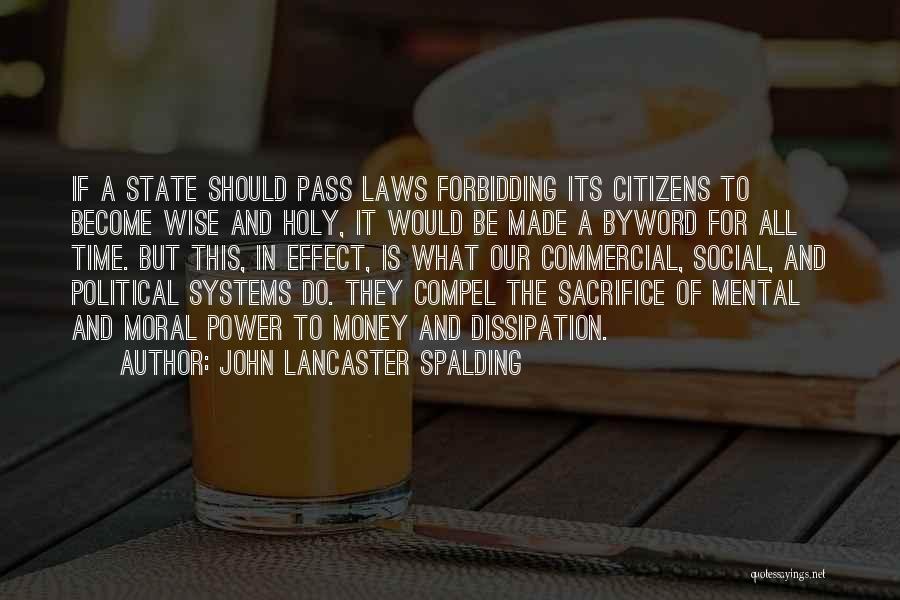 IF A STATE SHOULD PASS LAWS FORBIDDING ITS CITIZENS TO BECOME WISE AND HOLY, IT WOULD BE MADE A BYWORD FOR ALL TIME. BUT THIS, IN EFFECT, IS WHAT OUR COMMERCIAL, SOCIAL, AND POLITICAL SYSTEMS DO. THEY COMPEL THE SACRIFICE OF MENTAL AND MORAL POWER TO MONEY AND DISSIPATION.

AUTHOR: JOHN LANCASTER SPALDING

quotessayings.net